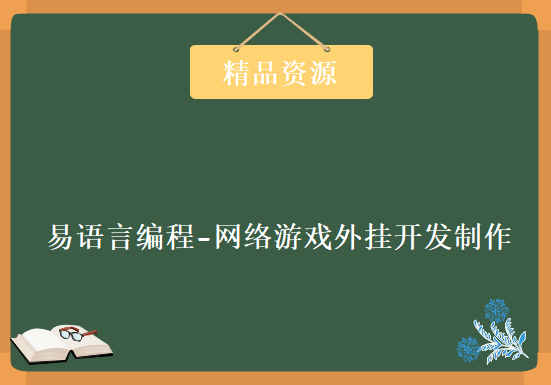 精品资源

易语言编程-网络游戏外挂开发制作